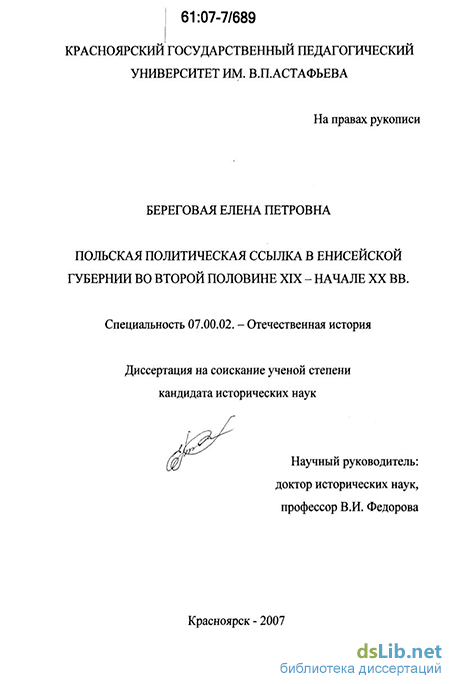 61:07-7/689

КРАСНОЯРСКИЙ ГОСУДАРСТВЕННЫЙ ПЕДАГОГИЧЕСКИЙ УНИВЕРСИТЕТ ИМ. В.П.АСТАФЬЕВА

На правах рукописи

БЕРЕГОВАЯ ЕЛЕНА ПЕТРОВНА

ПОЛЬСКАЯ ПОЛИТИЧЕСКАЯ ССЫЛКА В ЕНИСЕЙСКОЙ ГУБЕРНИИ ВО ВТОРОЙ ПОЛОВИНЕ XIX – НАЧАЛЕ XX ВВ.

Специальность 07.00.02. – Отечественная история

Диссертация на соискание ученой степени кандидата исторических наук

Научный руководитель: доктор исторических наук, профессор В.И. Федорова

Красноярск - 2007

dsLib.net
библиотека диссертаций